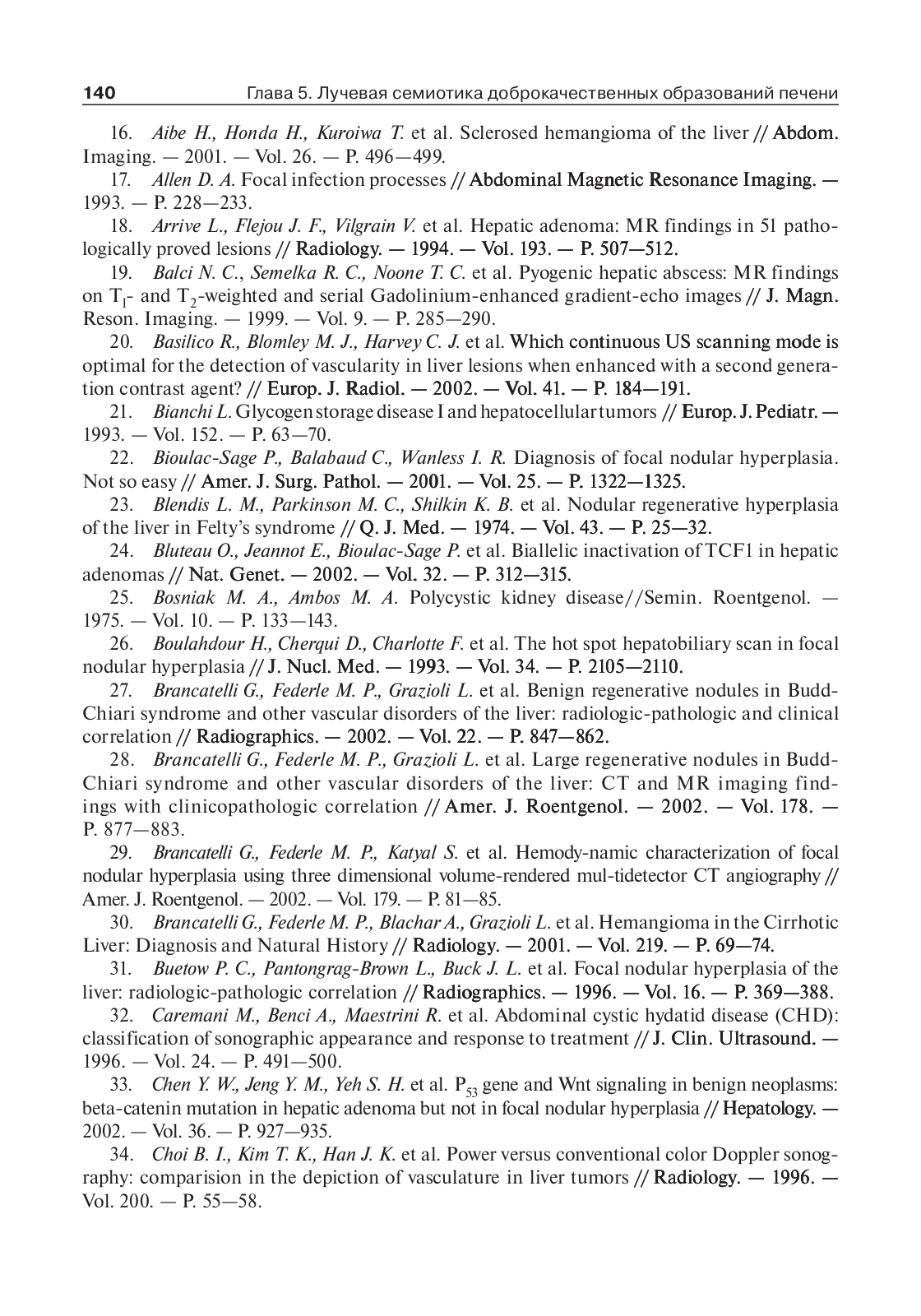 140 Глава 5. Лучевая семиотика доброкачественных образований печени

16. Aibe H., Honda H., Kuroiwa T. et al. Sclerosed hemangioma of the liver // Abdom. Imaging. — 2001. — Vol. 26. — P. 496—499.

17. Allen D. A. Focal infection processes // Abdominal Magnetic Resonance Imaging. — 1993. — P. 228—233.

18. Arrive L., Flejou J. F., Vilgrain V. et al. Hepatic adenoma: MR findings in 51 pathologically proved lesions // Radiology. — 1994. — Vol. 193. — P. 507—512.

19. Balci N. C., Semelka R. C., Noone T. C. et al. Pyogenic hepatic abscess: MR findings on $T_1$- and $T_2$-weighted and serial Gadolinium-enhanced gradient-echo images // J. Magn. Reson. Imaging. — 1999. — Vol. 9. — P. 285—290.

20. Basilico R., Blomley M. J., Harvey C. J. et al. Which continuous US scanning mode is optimal for the detection of vascularity in liver lesions when enhanced with a second generation contrast agent? // Europ. J. Radiol. — 2002. — Vol. 41. — P. 184—191.

21. Bianchi L. Glycogen storage disease I and hepatocellular tumors // Europ. J. Pediatr. — 1993. — Vol. 152. — P. 63—70.

22. Bioulac-Sage P., Balabaud C., Wanless I. R. Diagnosis of focal nodular hyperplasia. Not so easy // Amer. J. Surg. Pathol. — 2001. — Vol. 25. — P. 1322—1325.

23. Blendis L. M., Parkinson M. C., Shilkin K. B. et al. Nodular regenerative hyperplasia of the liver in Felty's syndrome // Q. J. Med. — 1974. — Vol. 43. — P. 25—32.

24. Bluteau O., Jeannot E., Bioulac-Sage P. et al. Biallelic inactivation of TCF1 in hepatic adenomas // Nat. Genet. — 2002. — Vol. 32. — P. 312—315.

25. Bosniak M. A., Ambos M. A. Polycystic kidney disease//Semin. Roentgenol. — 1975. — Vol. 10. — P. 133—143.

26. Boulahdour H., Cherqui D., Charlotte F. et al. The hot spot hepatobiliary scan in focal nodular hyperplasia // J. Nucl. Med. — 1993. — Vol. 34. — P. 2105—2110.

27. Brancatelli G., Federle M. P., Grazioli L. et al. Benign regenerative nodules in Budd-Chiari syndrome and other vascular disorders of the liver: radiologic-pathologic and clinical correlation // Radiographics. — 2002. — Vol. 22. — P. 847—862.

28. Brancatelli G., Federle M. P., Grazioli L. et al. Large regenerative nodules in Budd-Chiari syndrome and other vascular disorders of the liver: CT and MR imaging findings with clinicopathologic correlation // Amer. J. Roentgenol. — 2002. — Vol. 178. — P. 877—883.

29. Brancatelli G., Federle M. P., Katyal S. et al. Hemody-namic characterization of focal nodular hyperplasia using three dimensional volume-rendered mul-tidetector CT angiography // Amer. J. Roentgenol. — 2002. — Vol. 179. — P. 81—85.

30. Brancatelli G., Federle M. P., Blachar A., Grazioli L. et al. Hemangioma in the Cirrhotic Liver: Diagnosis and Natural History // Radiology. — 2001. — Vol. 219. — P. 69—74.

31. Buetow P. C., Pantongrag-Brown L., Buck J. L. et al. Focal nodular hyperplasia of the liver: radiologic-pathologic correlation // Radiographics. — 1996. — Vol. 16. — P. 369—388.

32. Caremani M., Benci A., Maestrini R. et al. Abdominal cystic hydatid disease (CHD): classification of sonographic appearance and response to treatment // J. Clin. Ultrasound. — 1996. — Vol. 24. — P. 491—500.

33. Chen Y. W., Jeng Y. M., Yeh S. H. et al. $P_{53}$ gene and Wnt signaling in benign neoplasms: beta-catenin mutation in hepatic adenoma but not in focal nodular hyperplasia // Hepatology. — 2002. — Vol. 36. — P. 927—935.

34. Choi B. I., Kim T. K., Han J. K. et al. Power versus conventional color Doppler sonography: comparision in the depiction of vasculature in liver tumors // Radiology. — 1996. — Vol. 200. — P. 55—58.